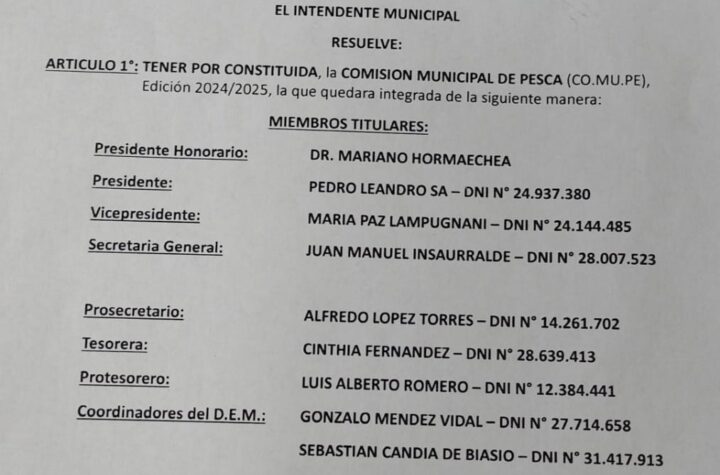 EL INTENDENTE MUNICIPAL

RESUELVE:

ARTICULO 1°: TENER POR CONSTITUIDA, la COMISION MUNICIPAL DE PESCA (CO.MU.PE), Edición 2024/2025, la que quedara integrada de la siguiente manera:

MIEMBROS TITULARES:

Presidente Honorario: DR. MARIANO HORMAECHEA

Presidente: PEDRO LEANDRO SA – DNI N° 24.937.380

Vicepresidente: MARIA PAZ LAMPUGNANI – DNI N° 24.144.485

Secretaria General: JUAN MANUEL INSAURRALDE – DNI N° 28.007.523

Prosecretario: ALFREDO LOPEZ TORRES – DNI N° 14.261.702

Tesorera: CINTHIA FERNANDEZ – DNI N° 28.639.413

Protesorero: LUIS ALBERTO ROMERO – DNI N° 12.384.441

Coordinadores del D.E.M.: GONZALO MENDEZ VIDAL – DNI N° 27.714.658

SEBASTIAN CANDIA DE BIASIO – DNI N° 31.417.913